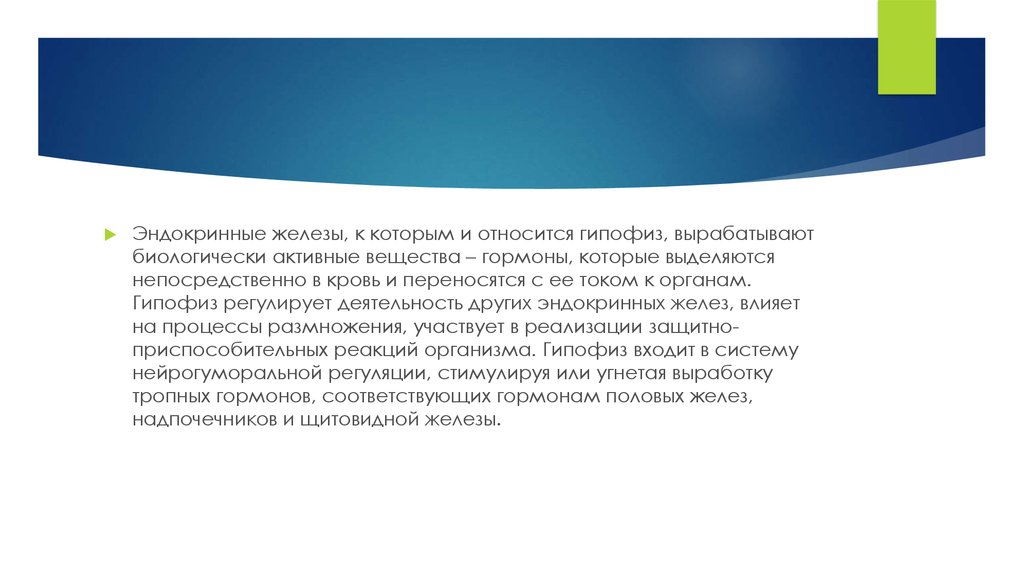 Эндокринные железы, к которым и относится гипофиз, вырабатывают биологически активные вещества – гормоны, которые выделяются непосредственно в кровь и переносятся с ее током к органам. Гипофиз регулирует деятельность других эндокринных желез, влияет на процессы размножения, участвует в реализации защитно-приспособительных реакций организма. Гипофиз входит в систему нейрогуморальной регуляции, стимулируя или угнетая выработку тропных гормонов, соответствующих гормонам половых желез, надпочечников и щитовидной железы.